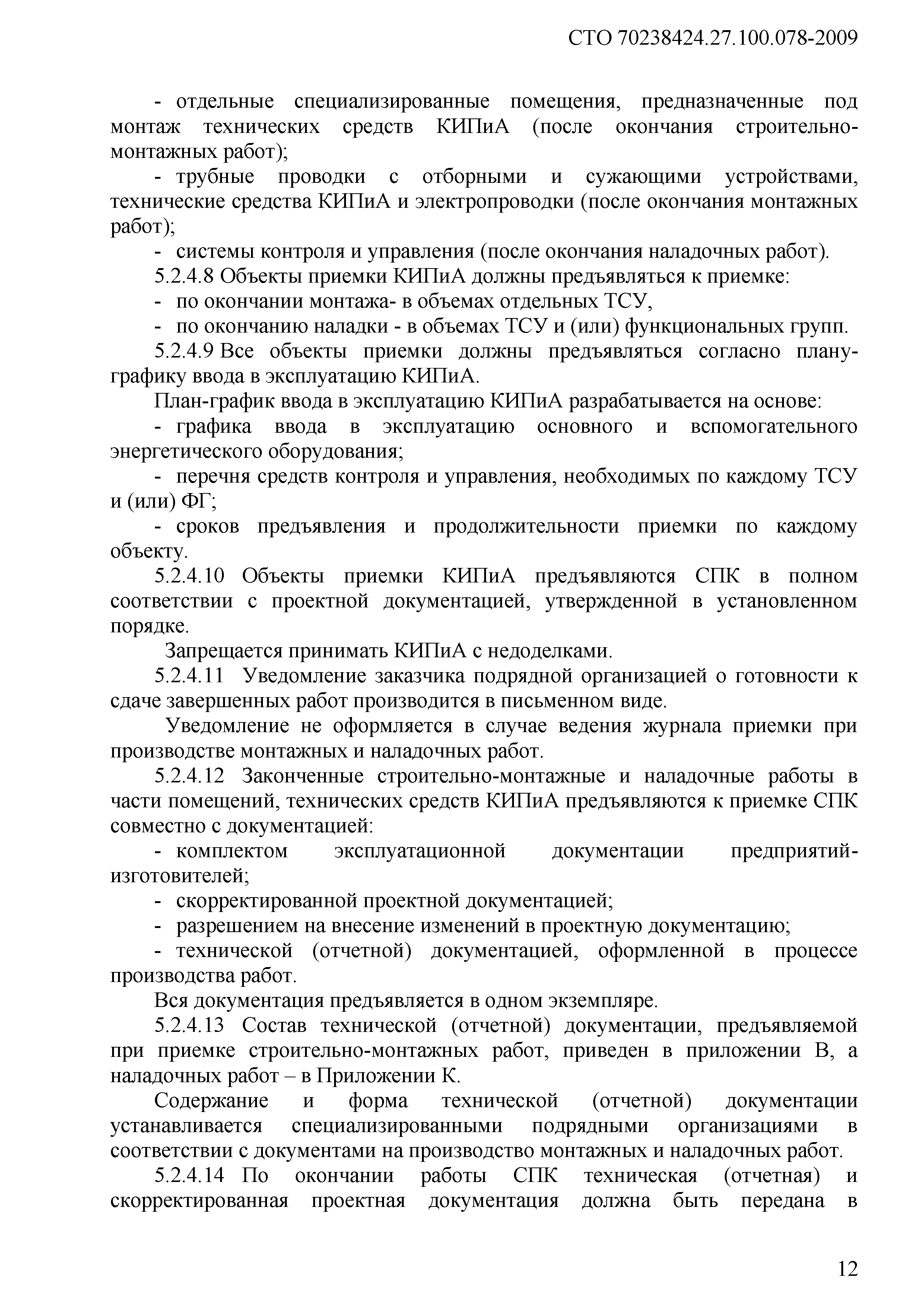 СТО 70238424.27.100.078-2009

- отдельные специализированные помещения, предназначенные под монтаж технических средств КИПиА (после окончания строительно-монтажных работ);

- трубные проводки с отборными и сужающими устройствами, технические средства КИПиА и электропроводки (после окончания монтажных работ);

- системы контроля и управления (после окончания наладочных работ).

5.2.4.8 Объекты приемки КИПиА должны предъявляться к приемке:

- по окончании монтажа- в объемах отдельных ТСУ,

- по окончанию наладки - в объемах ТСУ и (или) функциональных групп.

5.2.4.9 Все объекты приемки должны предъявляться согласно плану-графику ввода в эксплуатацию КИПиА.

План-график ввода в эксплуатацию КИПиА разрабатывается на основе:

- графика ввода в эксплуатацию основного и вспомогательного энергетического оборудования;

- перечня средств контроля и управления, необходимых по каждому ТСУ и (или) ФГ;

- сроков предъявления и продолжительности приемки по каждому объекту.

5.2.4.10 Объекты приемки КИПиА предъявляются СПК в полном соответствии с проектной документацией, утвержденной в установленном порядке.

Запрещается принимать КИПиА с недоделками.

5.2.4.11 Уведомление заказчика подрядной организацией о готовности к сдаче завершенных работ производится в письменном виде.

Уведомление не оформляется в случае ведения журнала приемки при производстве монтажных и наладочных работ.

5.2.4.12 Законченные строительно-монтажные и наладочные работы в части помещений, технических средств КИПиА предъявляются к приемке СПК совместно с документацией:

- комплектом эксплуатационной документации предприятий-изготовителей;

- скорректированной проектной документацией;

- разрешением на внесение изменений в проектную документацию;

- технической (отчетной) документацией, оформленной в процессе производства работ.

Вся документация предъявляется в одном экземпляре.

5.2.4.13 Состав технической (отчетной) документации, предъявляемой при приемке строительно-монтажных работ, приведен в приложении В, а наладочных работ – в Приложении К.

Содержание и форма технической (отчетной) документации устанавливается специализированными подрядными организациями в соответствии с документами на производство монтажных и наладочных работ.

5.2.4.14 По окончании работы СПК техническая (отчетная) и скорректированная проектная документация должна быть передана в

12